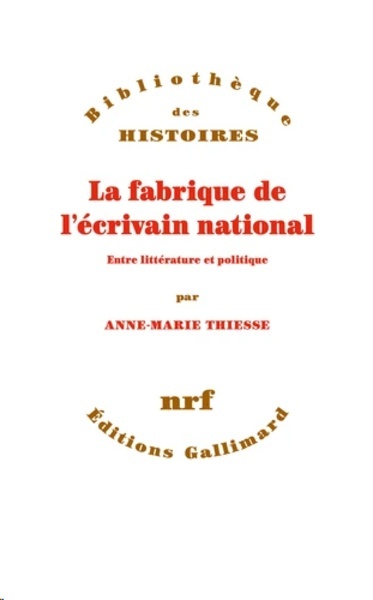 Bibliothèque
des
HISTOIRES

La fabrique de l'écrivain national

Entre littérature et politique

par

ANNE-MARIE THIESSE

nrf

Éditions Gallimard